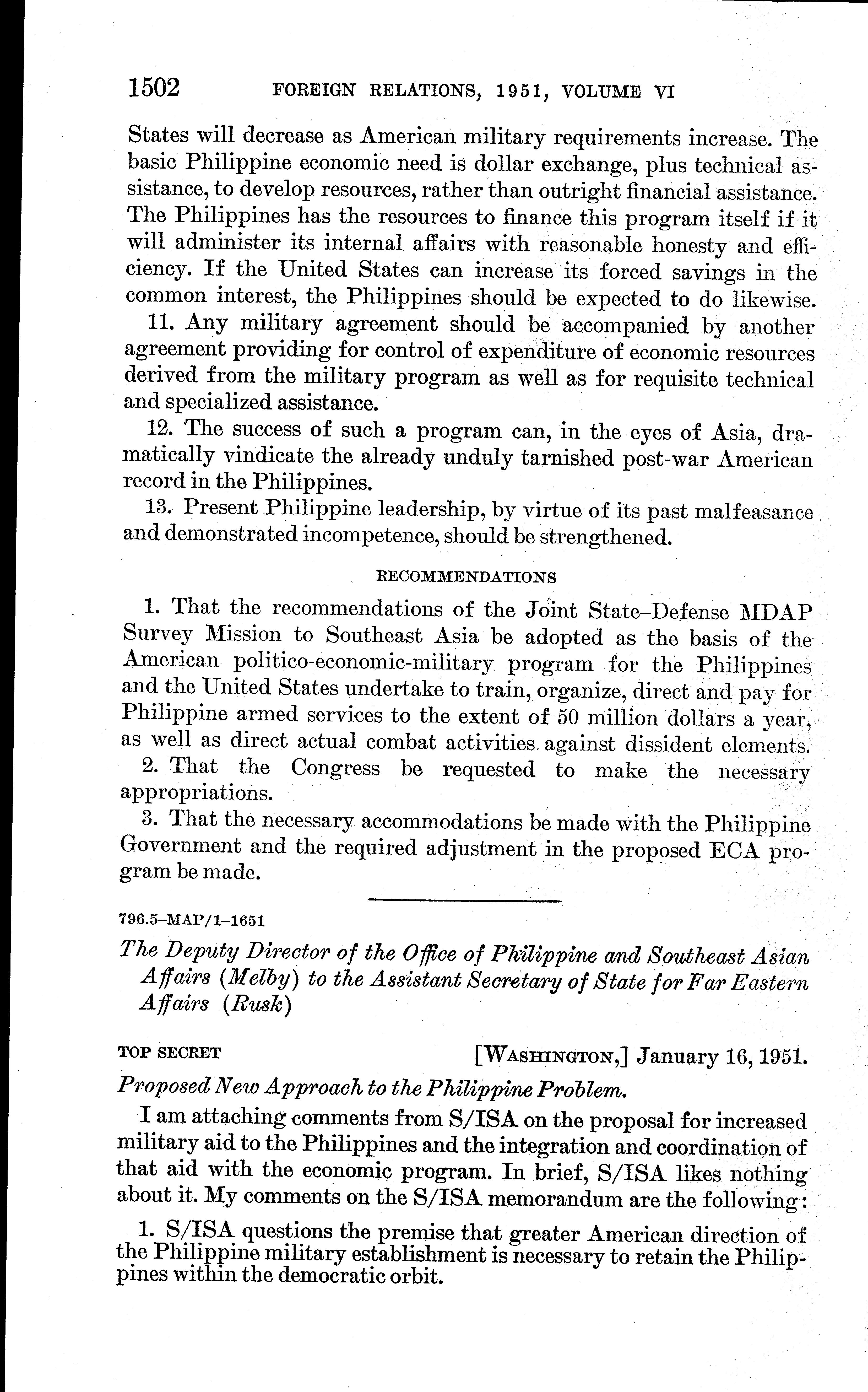 1502 FOREIGN RELATIONS, 1951, VOLUME VI

States will decrease as American military requirements increase. The basic Philippine economic need is dollar exchange, plus technical assistance, to develop resources, rather than outright financial assistance. The Philippines has the resources to finance this program itself if it will administer its internal affairs with reasonable honesty and efficiency. If the United States can increase its forced savings in the common interest, the Philippines should be expected to do likewise.

11. Any military agreement should be accompanied by another agreement providing for control of expenditure of economic resources derived from the military program as well as for requisite technical and specialized assistance.

12. The success of such a program can, in the eyes of Asia, dramatically vindicate the already unduly tarnished post-war American record in the Philippines.

13. Present Philippine leadership, by virtue of its past malfeasance and demonstrated incompetence, should be strengthened.

RECOMMENDATIONS

1. That the recommendations of the Joint State–Defense MDAP Survey Mission to Southeast Asia be adopted as the basis of the American politico-economic-military program for the Philippines and the United States undertake to train, organize, direct and pay for Philippine armed services to the extent of 50 million dollars a year, as well as direct actual combat activities against dissident elements.

2. That the Congress be requested to make the necessary appropriations.

3. That the necessary accommodations be made with the Philippine Government and the required adjustment in the proposed ECA program be made.

796.5–MAP/1–1651

The Deputy Director of the Office of Philippine and Southeast Asian Affairs (Melby) to the Assistant Secretary of State for Far Eastern Affairs (Rusk)

TOP SECRET [WASHINGTON,] January 16, 1951.

Proposed New Approach to the Philippine Problem.

I am attaching comments from S/ISA on the proposal for increased military aid to the Philippines and the integration and coordination of that aid with the economic program. In brief, S/ISA likes nothing about it. My comments on the S/ISA memorandum are the following:

1. S/ISA questions the premise that greater American direction of the Philippine military establishment is necessary to retain the Philippines within the democratic orbit.